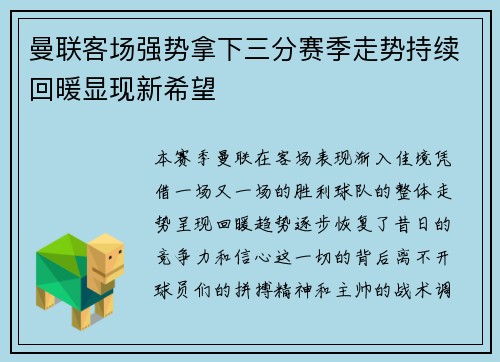 曼联客场强势拿下三分赛季走势持续回暖显现新希望

本赛季曼联在客场表现渐入佳境凭借一场又一场的胜利球队的整体走势呈现回暖趋势逐步恢复了昔日的竞争力和信心这一切的背后离不开球员们的拼搏精神和主帅的战术调